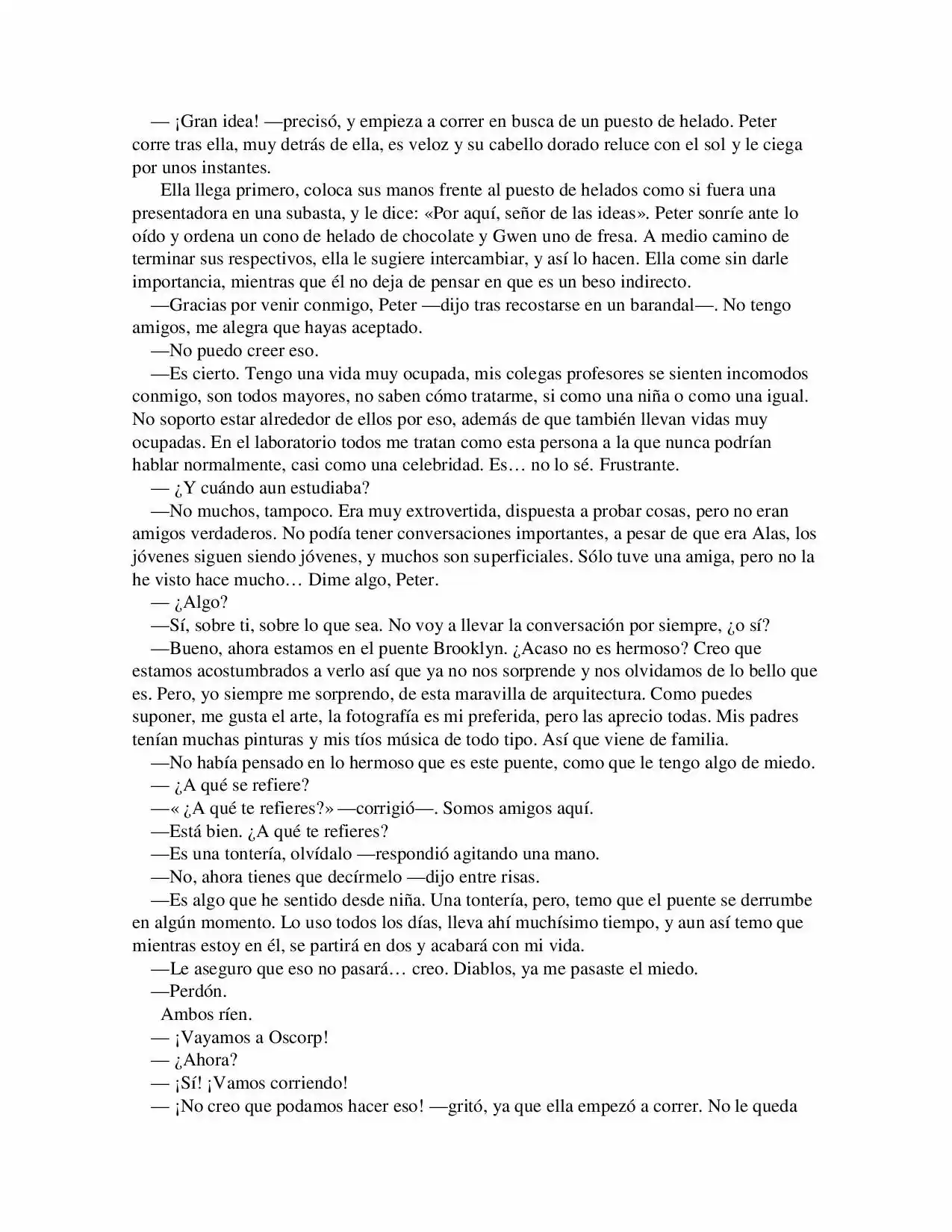 — ¡Gran idea! —precisó, y empieza a correr en busca de un puesto de helado. Peter corre tras ella, muy detrás de ella, es veloz y su cabello dorado reluce con el sol y le ciega por unos instantes.

Ella llega primero, coloca sus manos frente al puesto de helados como si fuera una presentadora en una subasta, y le dice: «Por aquí, señor de las ideas». Peter sonríe ante lo oído y ordena un cono de helado de chocolate y Gwen uno de fresa. A medio camino de terminar sus respectivos, ella le sugiere intercambiar, y así lo hacen. Ella come sin darle importancia, mientras que él no deja de pensar en que es un beso indirecto.

—Gracias por venir conmigo, Peter —dijo tras recostarse en un barandal—. No tengo amigos, me alegra que hayas aceptado.

—No puedo creer eso.

—Es cierto. Tengo una vida muy ocupada, mis colegas profesores se sienten incomodos conmigo, son todos mayores, no saben cómo tratarme, si como una niña o como una igual. No soporto estar alrededor de ellos por eso, además de que también llevan vidas muy ocupadas. En el laboratorio todos me tratan como esta persona a la que nunca podrían hablar normalmente, casi como una celebridad. Es… no lo sé. Frustrante.

— ¿Y cuándo aun estudiaba?

—No muchos, tampoco. Era muy extrovertida, dispuesta a probar cosas, pero no eran amigos verdaderos. No podía tener conversaciones importantes, a pesar de que era Alas, los jóvenes siguen siendo jóvenes, y muchos son superficiales. Sólo tuve una amiga, pero no la he visto hace mucho… Dime algo, Peter.

— ¿Algo?

—Sí, sobre ti, sobre lo que sea. No voy a llevar la conversación por siempre, ¿o sí?

—Bueno, ahora estamos en el puente Brooklyn. ¿Acaso no es hermoso? Creo que estamos acostumbrados a verlo así que ya no nos sorprende y nos olvidamos de lo bello que es. Pero, yo siempre me sorprendo, de esta maravilla de arquitectura. Como puedes suponer, me gusta el arte, la fotografía es mi preferida, pero las aprecio todas. Mis padres tenían muchas pinturas y mis tíos música de todo tipo. Así que viene de familia.

—No había pensado en lo hermoso que es este puente, como que le tengo algo de miedo.

— ¿A qué se refiere?

—« ¿A qué te refieres?» —corrigió—. Somos amigos aquí.

—Está bien. ¿A qué te refieres?

—Es una tontería, olvídalo —respondió agitando una mano.

—No, ahora tienes que decírmelo —dijo entre risas.

—Es algo que he sentido desde niña. Una tontería, pero, temo que el puente se derrumbe en algún momento. Lo uso todos los días, lleva ahí muchísimo tiempo, y aun así temo que mientras estoy en él, se partirá en dos y acabará con mi vida.

—Le aseguro que eso no pasará… creo. Diablos, ya me pasaste el miedo.

—Perdón.

Ambos ríen.

— ¡Vayamos a Oscorp!

— ¿Ahora?

— ¡Sí! ¡Vamos corriendo!

— ¡No creo que podamos hacer eso! —gritó, ya que ella empezó a correr. No le queda